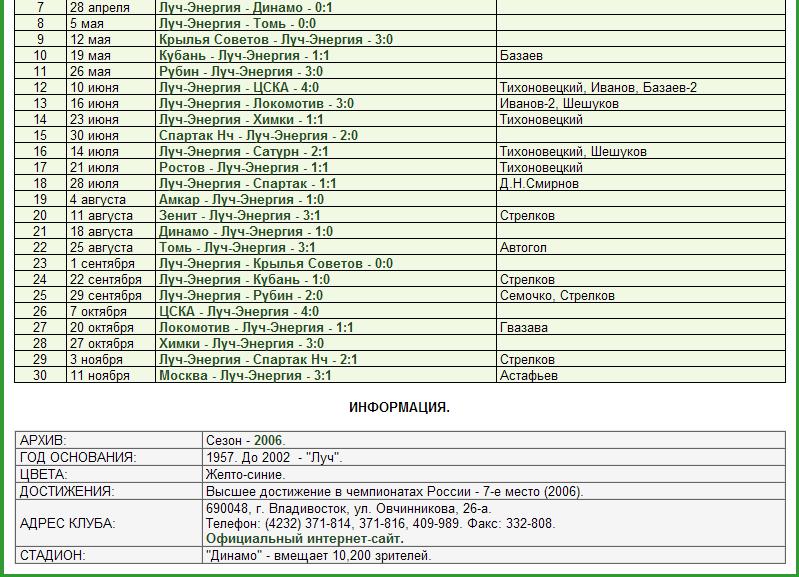 | 7 | 28 апреля | Луч-Энергия - Динамо - 0:1 | |
|---|---|---|---|
| 8 | 5 мая | Луч-Энергия - Томь - 0:0 | |
| 9 | 12 мая | Крылья Советов - Луч-Энергия - 3:0 | |
| 10 | 19 мая | Кубань - Луч-Энергия - 1:1 | Базаев |
| 11 | 26 мая | Рубин - Луч-Энергия - 3:0 | |
| 12 | 10 июня | Луч-Энергия - ЦСКА - 4:0 | Тихоновецкий, Иванов, Базаев-2 |
| 13 | 16 июня | Луч-Энергия - Локомотив - 3:0 | Иванов-2, Шешуков |
| 14 | 23 июня | Луч-Энергия - Химки - 1:1 | Тихоновецкий |
| 15 | 30 июня | Спартак Нч - Луч-Энергия - 2:0 | |
| 16 | 14 июля | Луч-Энергия - Сатурн - 2:1 | Тихоновецкий, Шешуков |
| 17 | 21 июля | Ростов - Луч-Энергия - 1:1 | Тихоновецкий |
| 18 | 28 июля | Луч-Энергия - Спартак - 1:1 | Д.Н.Смирнов |
| 19 | 4 августа | Амкар - Луч-Энергия - 1:0 | |
| 20 | 11 августа | Зенит - Луч-Энергия - 3:1 | Стрелков |
| 21 | 18 августа | Динамо - Луч-Энергия - 1:0 | |
| 22 | 25 августа | Томь - Луч-Энергия - 3:1 | Автогол |
| 23 | 1 сентября | Луч-Энергия - Крылья Советов - 0:0 | |
| 24 | 22 сентября | Луч-Энергия - Кубань - 1:0 | Стрелков |
| 25 | 29 сентября | Луч-Энергия - Рубин - 2:0 | Семочко, Стрелков |
| 26 | 7 октября | ЦСКА - Луч-Энергия - 4:0 | |
| 27 | 20 октября | Локомотив - Луч-Энергия - 1:1 | Гвазава |
| 28 | 27 октября | Химки - Луч-Энергия - 3:0 | |
| 29 | 3 ноября | Луч-Энергия - Спартак Нч - 2:1 | Стрелков |
| 30 | 11 ноября | Москва - Луч-Энергия - 3:1 | Астафьев |

ИНФОРМАЦИЯ.

| АРХИВ: | Сезон - 2006. |
|---|---|
| ГОД ОСНОВАНИЯ: | 1957. До 2002 - "Луч". |
| ЦВЕТА: | Желто-синие. |
| ДОСТИЖЕНИЯ: | Высшее достижение в чемпионатах России - 7-е место (2006). |
| АДРЕС КЛУБА: | 690048, г. Владивосток, ул. Овчинникова, 26-а. Телефон: (4232) 371-814, 371-816, 409-989. Факс: 332-808. Официальный интернет-сайт. |
| СТАДИОН: | "Динамо" - вмещает 10,200 зрителей. |